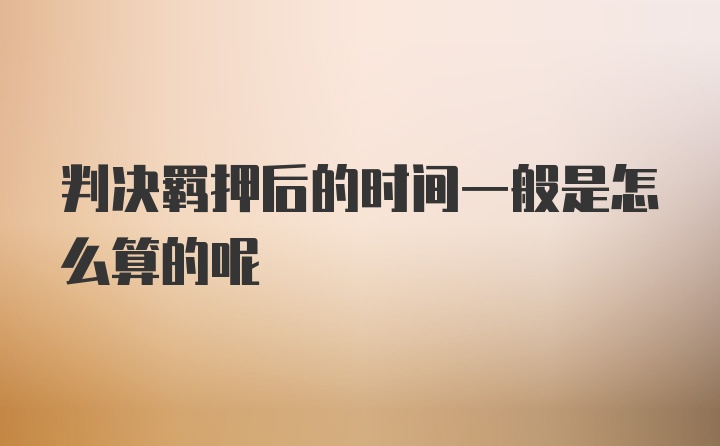 判决羁押后的时间一般是怎么算的呢